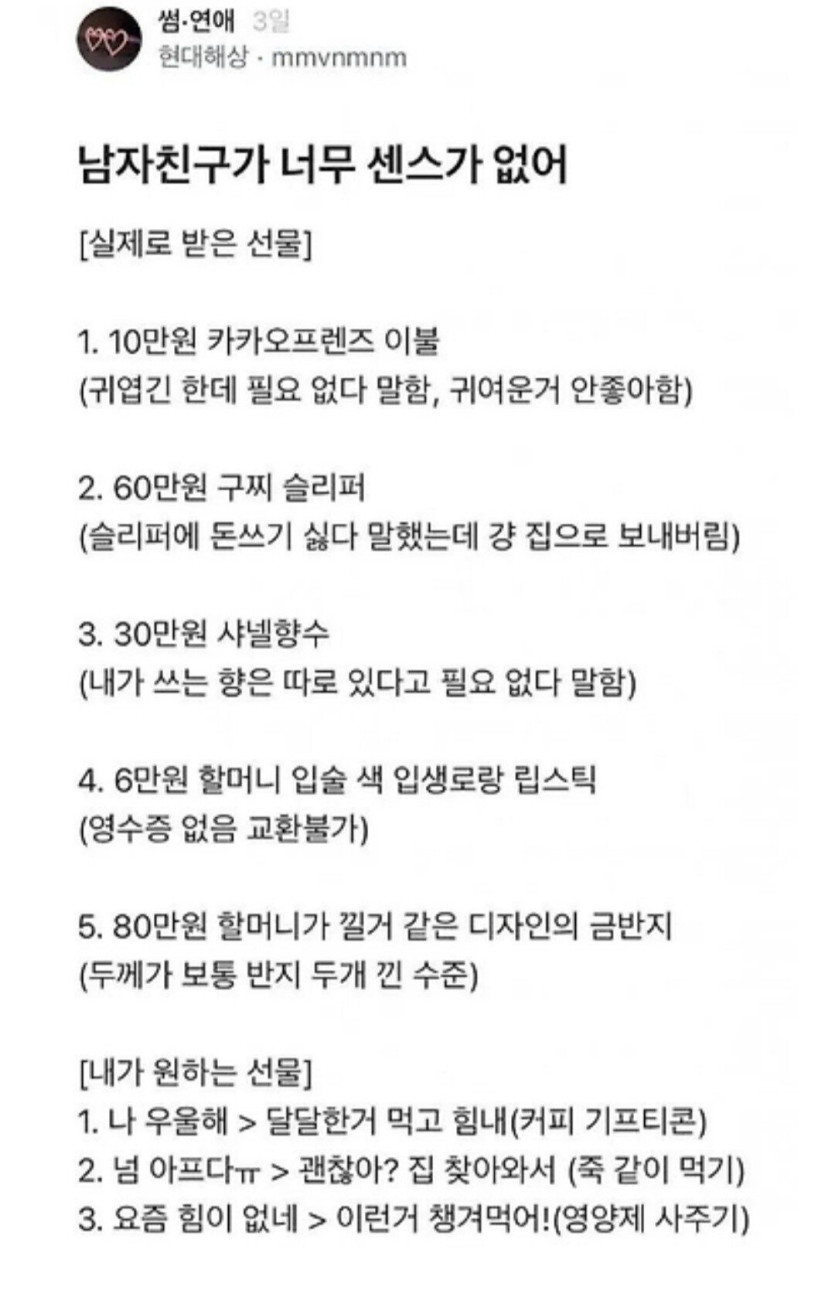 썸·연애 3일
현대해상 · mmvnmnm

남자친구가 너무 센스가 없어

[실제로 받은 선물]

1. 10만원 카카오프렌즈 이불
(귀엽긴 한데 필요 없다 말함, 귀여운거 안좋아함)

2. 60만원 구찌 슬리퍼
(슬리퍼에 돈쓰기 싫다 말했는데 걍 집으로 보내버림)

3. 30만원 샤넬향수
(내가 쓰는 향은 따로 있다고 필요 없다 말함)

4. 6만원 할머니 입술 색 입생로랑 립스틱
(영수증 없음 교환불가)

5. 80만원 할머니가 낄거 같은 디자인의 금반지
(두께가 보통 반지 두개 낀 수준)

[내가 원하는 선물]
1. 나 우울해 > 달달한거 먹고 힘내(커피 기프티콘)
2. 넘 아프다ㅠ > 괜찮아? 집 찾아와서 (죽 같이 먹기)
3. 요즘 힘이 없네 > 이런거 챙겨먹어!(영양제 사주기)